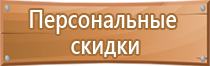 Персональные скидки